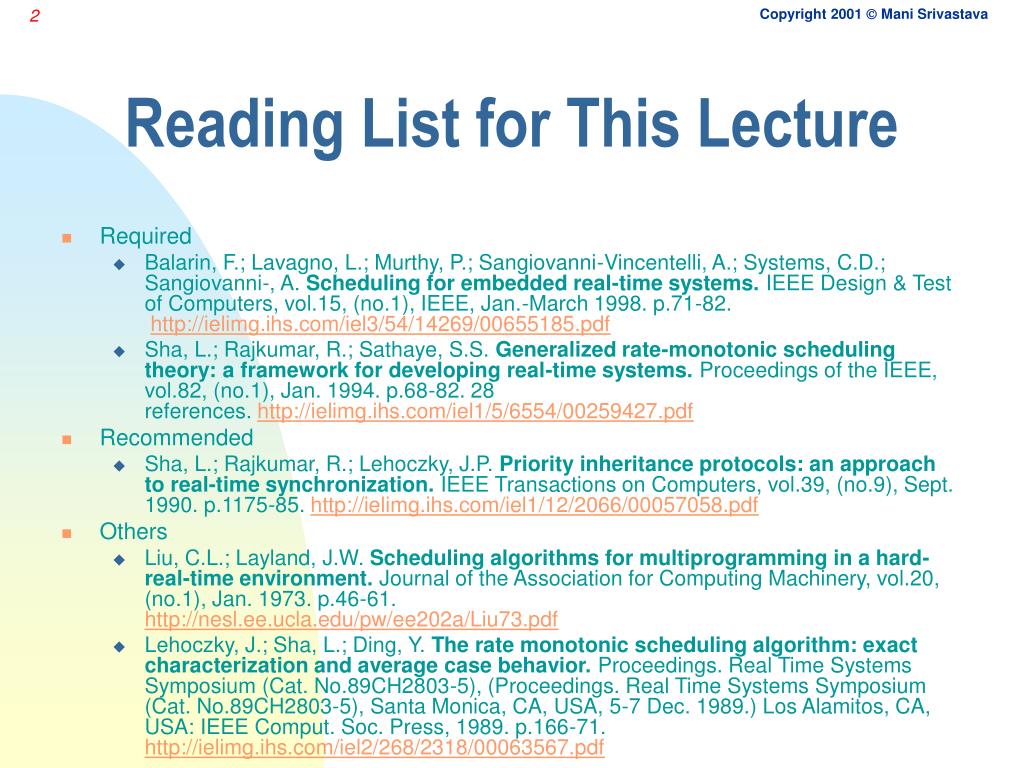 2

Copyright 2001 © Mani Srivastava

Reading List for This Lecture

Required

Balarin, F.; Lavagno, L.; Murthy, P.; Sangiovanni-Vincentelli, A.; Systems, C.D.; Sangiovanni-, A. Scheduling for embedded real-time systems. IEEE Design & Test of Computers, vol.15, (no.1), IEEE, Jan.-March 1998. p.71-82. http://ielimg.ihs.com/iel3/54/14269/00655185.pdf

Sha, L.; Rajkumar, R.; Sathaye, S.S. Generalized rate-monotonic scheduling theory: a framework for developing real-time systems. Proceedings of the IEEE, vol.82, (no.1), Jan. 1994. p.68-82. 28 references. http://ielimg.ihs.com/iel1/5/6554/00259427.pdf

Recommended

Sha, L.; Rajkumar, R.; Lehoczky, J.P. Priority inheritance protocols: an approach to real-time synchronization. IEEE Transactions on Computers, vol.39, (no.9), Sept. 1990. p.1175-85. http://ielimg.ihs.com/iel1/12/2066/00057058.pdf

Others

Liu, C.L.; Layland, J.W. Scheduling algorithms for multiprogramming in a hard-real-time environment. Journal of the Association for Computing Machinery, vol.20, (no.1), Jan. 1973. p.46-61. http://nesl.ee.ucla.edu/pw/ee202a/Liu73.pdf

Lehoczky, J.; Sha, L.; Ding, Y. The rate monotonic scheduling algorithm: exact characterization and average case behavior. Proceedings. Real Time Systems Symposium (Cat. No.89CH2803-5), (Proceedings. Real Time Systems Symposium (Cat. No.89CH2803-5), Santa Monica, CA, USA, 5-7 Dec. 1989.) Los Alamitos, CA, USA: IEEE Comput. Soc. Press, 1989. p.166-71. http://ielimg.ihs.com/iel2/268/2318/00063567.pdf